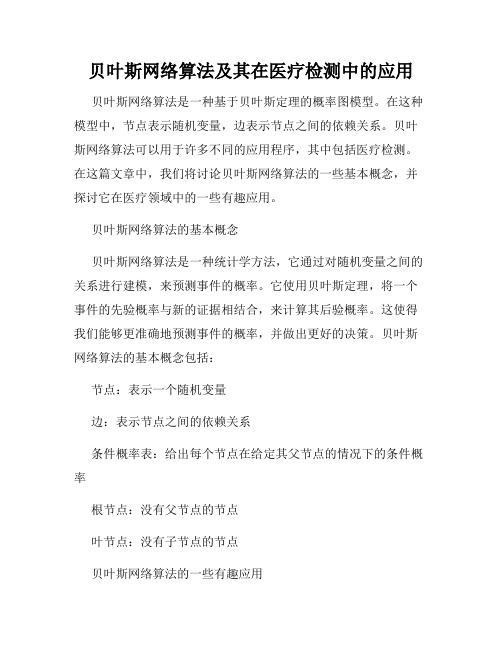 贝叶斯网络算法及其在医疗检测中的应用

贝叶斯网络算法是一种基于贝叶斯定理的概率图模型。在这种模型中，节点表示随机变量，边表示节点之间的依赖关系。贝叶斯网络算法可以用于许多不同的应用程序，其中包括医疗检测。在这篇文章中，我们将讨论贝叶斯网络算法的一些基本概念，并探讨它在医疗领域中的一些有趣应用。

贝叶斯网络算法的基本概念

贝叶斯网络算法是一种统计学方法，它通过对随机变量之间的关系进行建模，来预测事件的概率。它使用贝叶斯定理，将一个事件的先验概率与新的证据相结合，来计算其后验概率。这使得我们能够更准确地预测事件的概率，并做出更好的决策。贝叶斯网络算法的基本概念包括：

节点：表示一个随机变量

边：表示节点之间的依赖关系

条件概率表：给出每个节点在给定其父节点的情况下的条件概率

根节点：没有父节点的节点

叶节点：没有子节点的节点

贝叶斯网络算法的一些有趣应用